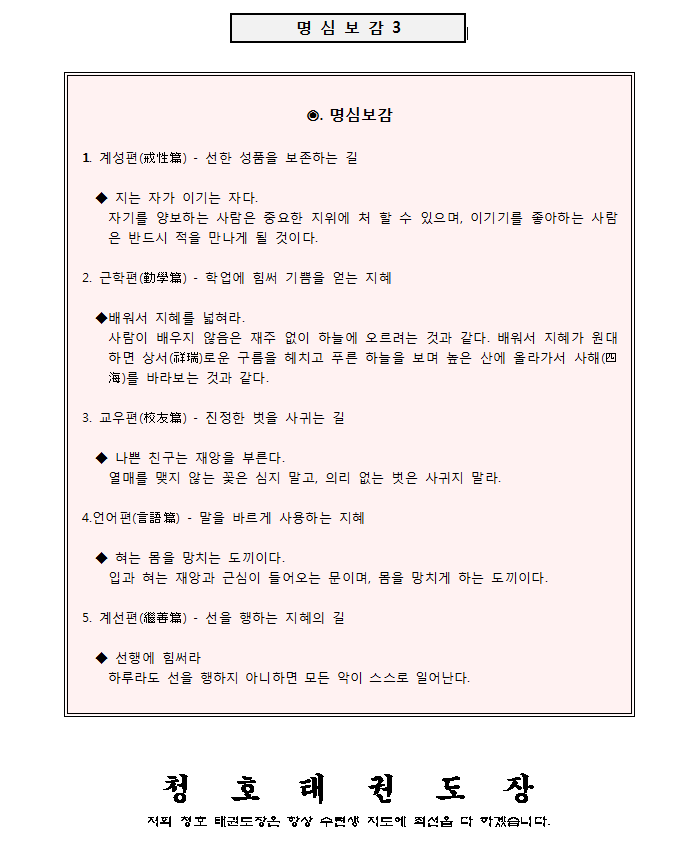 명 심 보 감 3

◉. 명심보감

1. 계성편(戒性篇) - 선한 성품을 보존하는 길

◆ 지는 자가 이기는 자다.
자기를 양보하는 사람은 중요한 지위에 처 할 수 있으며, 이기기를 좋아하는 사람은 반드시 적을 만나게 될 것이다.

2. 근학편(勤學篇) - 학업에 힘써 기쁨을 얻는 지혜

◆배워서 지혜를 넓혀라.
사람이 배우지 않음은 재주 없이 하늘에 오르려는 것과 같다. 배워서 지혜가 원대하면 상서(祥瑞)로운 구름을 헤치고 푸른 하늘을 보며 높은 산에 올라가서 사해(四海)를 바라보는 것과 같다.

3. 교우편(校友篇) - 진정한 벗을 사귀는 길

◆ 나쁜 친구는 재앙을 부른다.
열매를 맺지 않는 꽃은 심지 말고, 의리 없는 벗은 사귀지 말라.

4.언어편(言語篇) - 말을 바르게 사용하는 지혜

◆ 혀는 몸을 망치는 도끼이다.
입과 혀는 재앙과 근심이 들어오는 문이며, 몸을 망치게 하는 도끼이다.

5. 계선편(繼善篇) - 선을 행하는 지혜의 길

◆ 선행에 힘써라
하루라도 선을 행하지 아니하면 모든 악이 스스로 일어난다.

청 호 태 권 도 장
저희 청호 태권도장은 항상 수련생 지도에 최선을 다 하겠습니다.